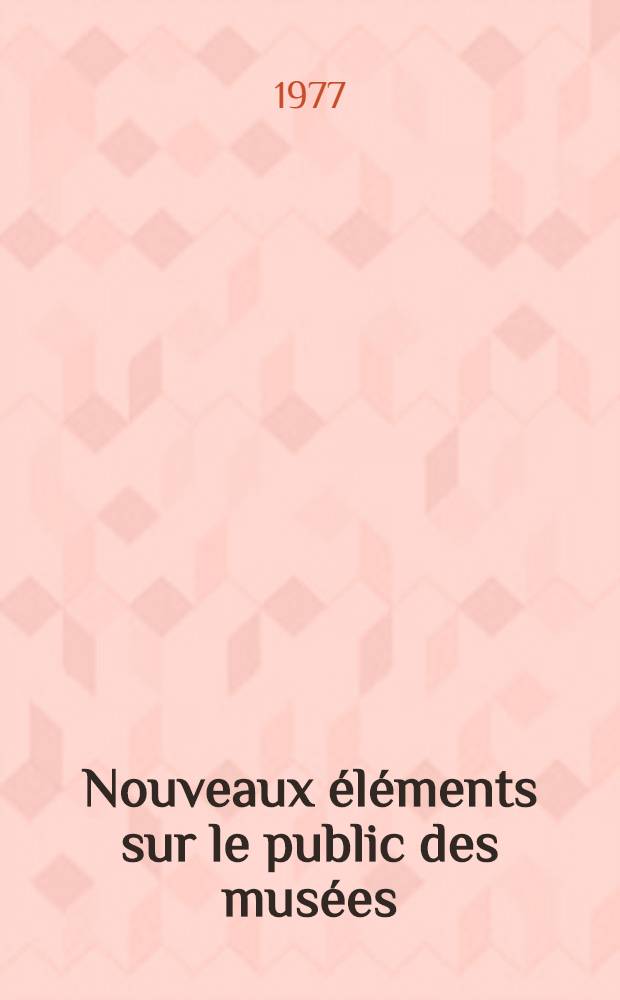 1977

Nouveaux éléments sur le public des musées